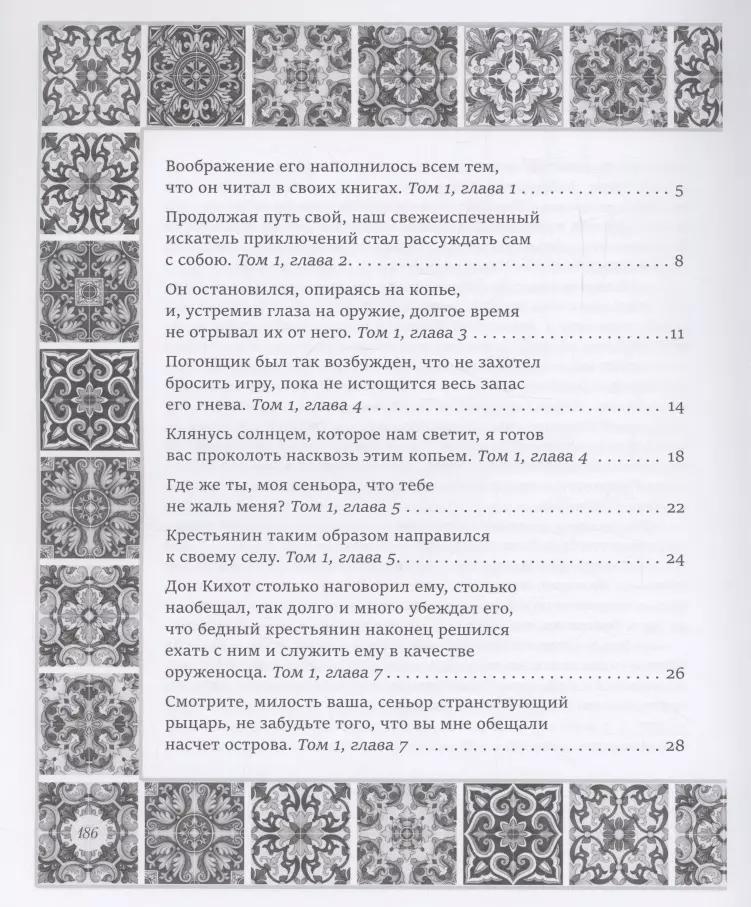 Воображение его наполнилось всем тем, что он читал в своих книгах. Том 1, глава 1 5

Продолжая путь свой, наш свежеиспеченный искатель приключений стал рассуждать сам с собою. Том 1, глава 2 8

Он остановился, опираясь на копье, и, устремив глаза на оружие, долгое время не отрывал их от него. Том 1, глава 3 11

Погонщик был так возбужден, что не захотел бросить игру, пока не истощится весь запас его гнева. Том 1, глава 4 14

Клянусь солнцем, которое нам светит, я готов вас проколоть насквозь этим копьем. Том 1, глава 4 18

Где же ты, моя сеньора, что тебе не жаль меня? Том 1, глава 5 22

Крестьянин таким образом направился к своему селу. Том 1, глава 5 24

Дон Кихот столько наговорил ему, столько наобещал, так долго и много убеждал его, что бедный крестьянин наконец решился ехать с ним и служить ему в качестве оруженосца. Том 1, глава 7 26

Смотрите, милость ваша, сеньор странствующий рыцарь, не забудьте того, что вы мне обещали насчет острова. Том 1, глава 7 28

186